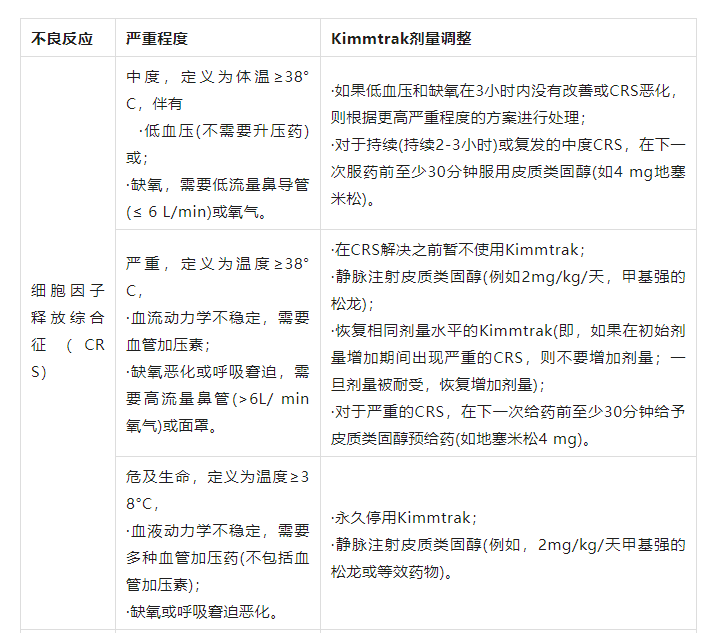 | 不良反应 | 严重程度 | Kimmtrak剂量调整 |
|---|---|---|
| 细胞因子释放综合征（CRS） | 中度，定义为体温≥38°C，伴有 ·低血压(不需要升压药)或; ·缺氧，需要低流量鼻导管(≤ 6 L/min)或氧气。 | ·如果低血压和缺氧在3小时内没有改善或CRS恶化，则根据更高严重程度的方案进行处理； ·对于持续(持续2-3小时)或复发的中度CRS，在下一次服药前至少30分钟服用皮质类固醇(如4 mg地塞米松)。 |
| | 严重，定义为温度≥38°C， ·血流动力学不稳定，需要血管加压素； ·缺氧恶化或呼吸窘迫，需要高流量鼻管(>6L/ min氧气)或面罩。 | ·在CRS解决之前暂不使用Kimmtrak； ·静脉注射皮质类固醇(例如2mg/kg/天，甲基强的松龙)； ·恢复相同剂量水平的Kimmtrak(即，如果在初始剂量增加期间出现严重的CRS，则不要增加剂量；一旦剂量被耐受，恢复增加剂量)； ·对于严重的CRS，在下一次给药前至少30分钟给予皮质类固醇预给药(如地塞米松4 mg)。 |
| | 危及生命，定义为温度≥38°C， ·血液动力学不稳定，需要多种血管加压药(不包括血管加压素)； ·缺氧或呼吸窘迫恶化。 | ·永久停用Kimmtrak； ·静脉注射皮质类固醇(例如，2mg/kg/天甲基强的松龙或等效药物)。 |